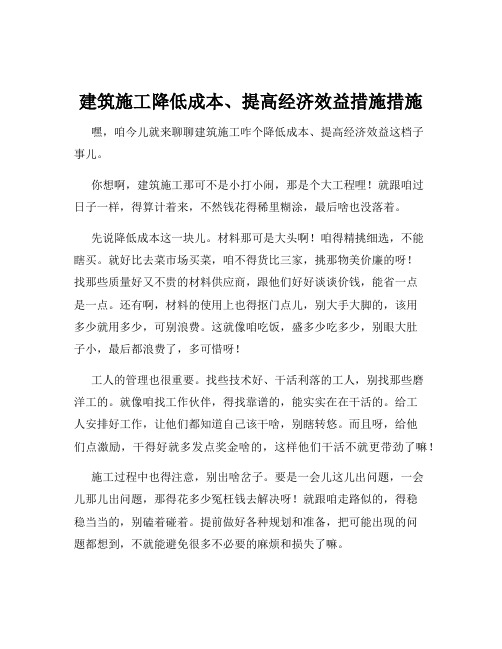 建筑施工降低成本、提高经济效益措施措施

嘿，咱今儿就来聊聊建筑施工咋个降低成本、提高经济效益这档子事儿。

你想啊，建筑施工那可不是小打小闹，那是个大工程哩！就跟咱过日子一样，得算计着来，不然钱花得稀里糊涂，最后啥也没落着。

先说降低成本这一块儿。材料那可是大头啊！咱得精挑细选，不能瞎买。就好比去菜市场买菜，咱不得货比三家，挑那物美价廉的呀！找那些质量好又不贵的材料供应商，跟他们好好谈谈价钱，能省一点是一点。还有啊，材料的使用上也得抠门点儿，别大手大脚的，该用多少就用多少，可别浪费。这就像咱吃饭，盛多少吃多少，别眼大肚子小，最后都浪费了，多可惜呀！

工人的管理也很重要。找些技术好、干活利落的工人，别找那些磨洋工的。就像咱找工作伙伴，得找靠谱的，能实实在在干活的。给工人安排好工作，让他们都知道自己该干啥，别瞎转悠。而且呀，给他们点激励，干得好就多发点奖金啥的，这样他们干活不就更带劲了嘛！

施工过程中也得注意，别出啥岔子。要是一会儿这儿出问题，一会儿那儿出问题，那得花多少冤枉钱去解决呀！就跟咱走路似的，得稳稳当当的，别磕着碰着。提前做好各种规划和准备，把可能出现的问题都想到，不就能避免很多不必要的麻烦和损失了嘛。